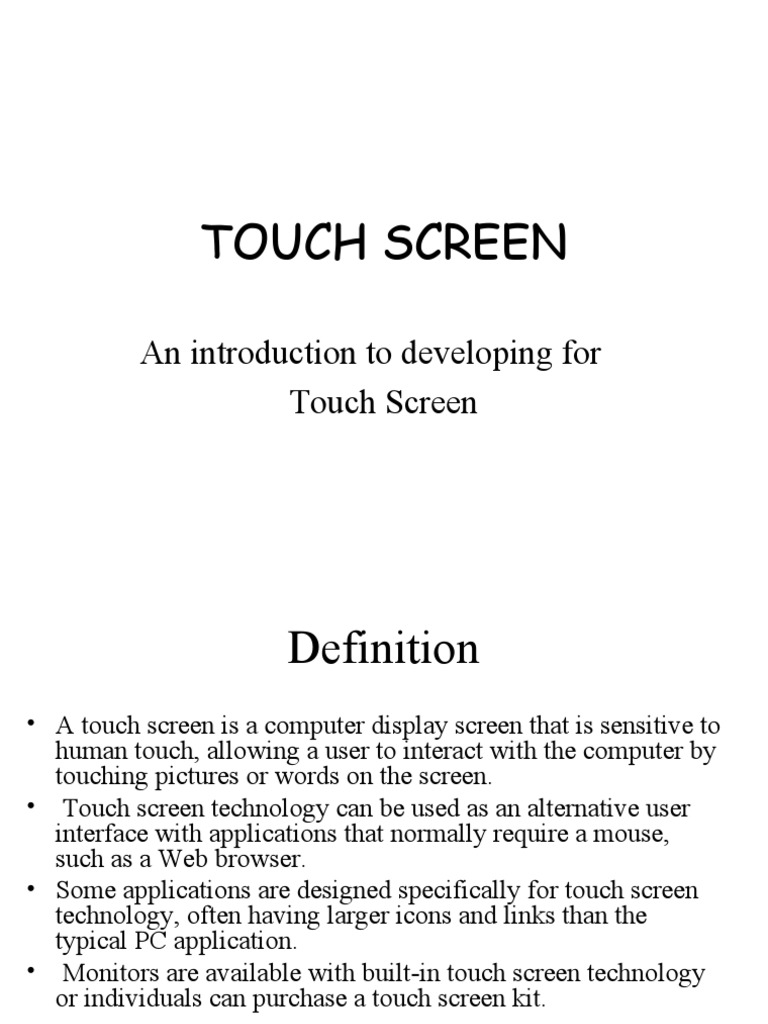 TOUCH SCREEN

An introduction to developing for Touch Screen

Definition

• A touch screen is a computer display screen that is sensitive to human touch, allowing a user to interact with the computer by touching pictures or words on the screen.
• Touch screen technology can be used as an alternative user interface with applications that normally require a mouse, such as a Web browser.
• Some applications are designed specifically for touch screen technology, often having larger icons and links than the typical PC application.
• Monitors are available with built-in touch screen technology or individuals can purchase a touch screen kit.